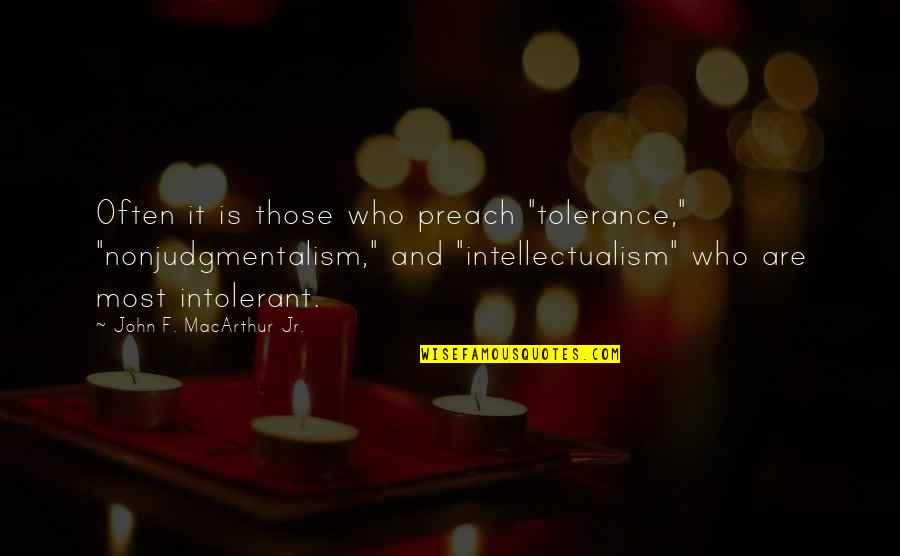 Often it is those who preach "tolerance," "nonjudgmentalism," and "intellectualism" who are most intolerant.

~ John F. MacArthur Jr.

WISEFAMOUSQUOTES.COM